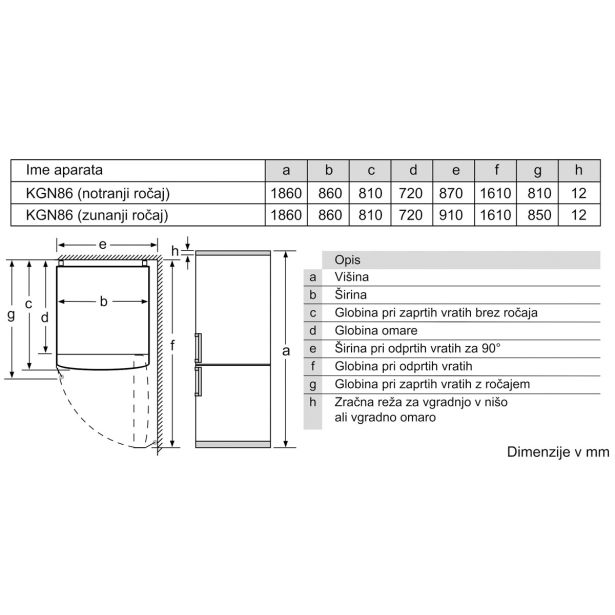 | Ime aparata | a | b | c | d | e | f | g | h |
|---|---|---|---|---|---|---|---|---|
| KGN86 (notranji ročaj) | 1860 | 860 | 810 | 720 | 870 | 1610 | 810 | 12 |
| KGN86 (zunanji ročaj) | 1860 | 860 | 810 | 720 | 910 | 1610 | 850 | 12 |

e
h
g
c
d
b
f
a

| | Opis |
|---|---|
| a | Višina |
| b | Širina |
| c | Globina pri zaprtih vratih brez ročaja |
| d | Globina omare |
| e | Širina pri odprtih vratih za 90° |
| f | Globina pri odprtih vratih |
| g | Globina pri zaprtih vratih z ročajem |
| h | Zračna reža za vgradnjo v nišo ali vgradno omaro |

Dimenzije v mm